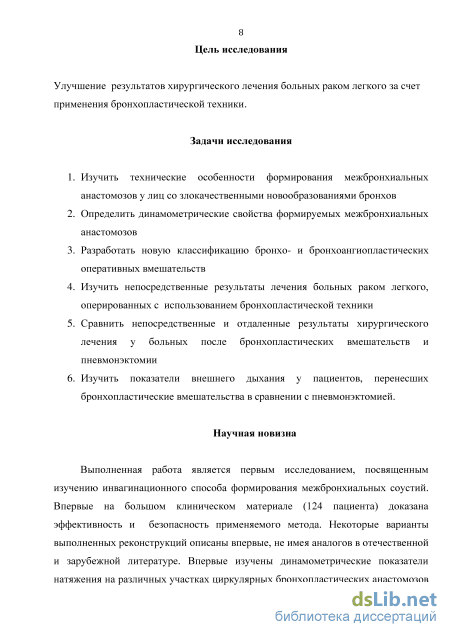 8

Цель исследования

Улучшение результатов хирургического лечения больных раком легкого за счет применения бронхопластической техники.

Задачи исследования

1. Изучить технические особенности формирования межбронхиальных анастомозов у лиц со злокачественными новообразованиями бронхов
2. Определить динамометрические свойства формируемых межбронхиальных анастомозов
3. Разработать новую классификацию бронхо- и бронхоангиопластических оперативных вмешательств
4. Изучить непосредственные результаты лечения больных раком легкого, оперированных с использованием бронхопластической техники
5. Сравнить непосредственные и отдаленные результаты хирургического лечения у больных после бронхопластических вмешательств и пневмонэктомии
6. Изучить показатели внешнего дыхания у пациентов, перенесших бронхопластические вмешательства в сравнении с пневмонэктомией.

Научная новизна

Выполненная работа является первым исследованием, посвященным изучению инвагинационного способа формирования межбронхиальных соустий. Впервые на большом клиническом материале (124 пациента) доказана эффективность и безопасность применяемого метода. Некоторые варианты выполненных реконструкций описаны впервые, не имея аналогов в отечественной и зарубежной литературе. Впервые изучены динамометрические показатели натяжения на различных участках циркулярных бронхопластических анастомозов

dsLib.net
библиотека диссертаций